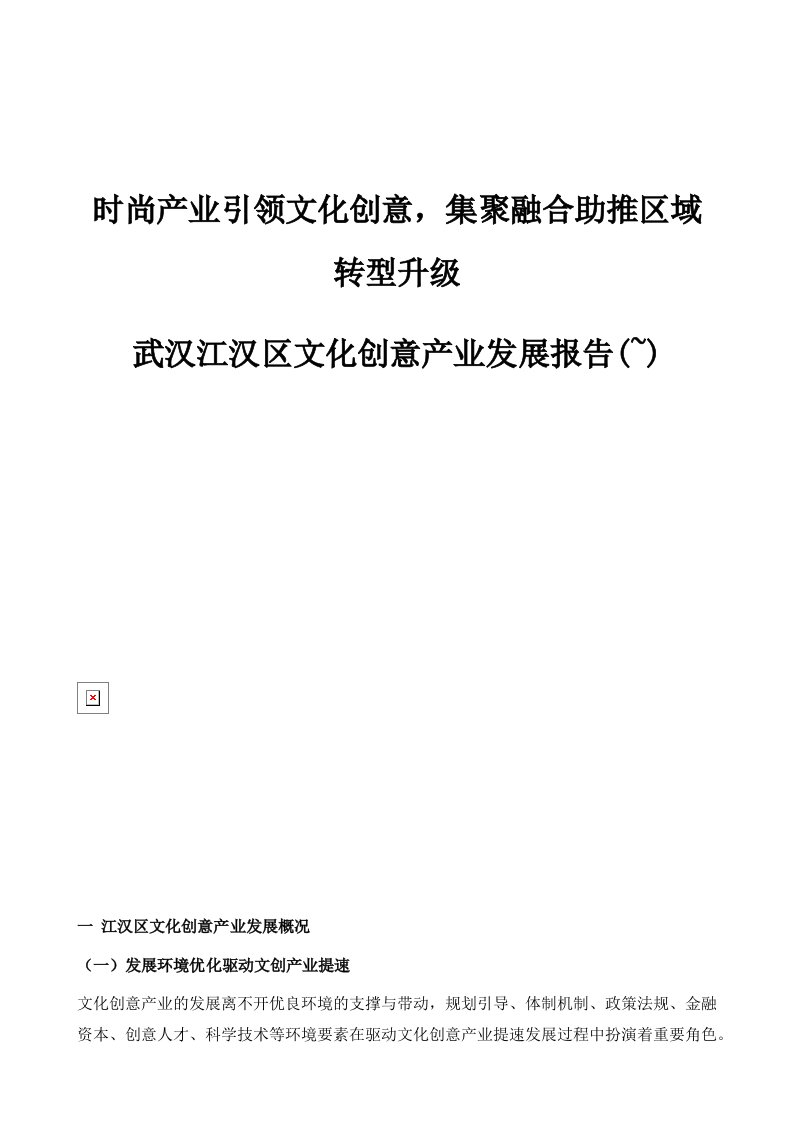 时尚产业引领文化创意，集聚融合助推区域转型升级

武汉江汉区文化创意产业发展报告(~)

一 江汉区文化创意产业发展概况

（一）发展环境优化驱动文创产业提速

文化创意产业的发展离不开优良环境的支撑与带动，规划引导、体制机制、政策法规、金融资本、创意人才、科学技术等环境要素在驱动文化创意产业提速发展过程中扮演着重要角色。